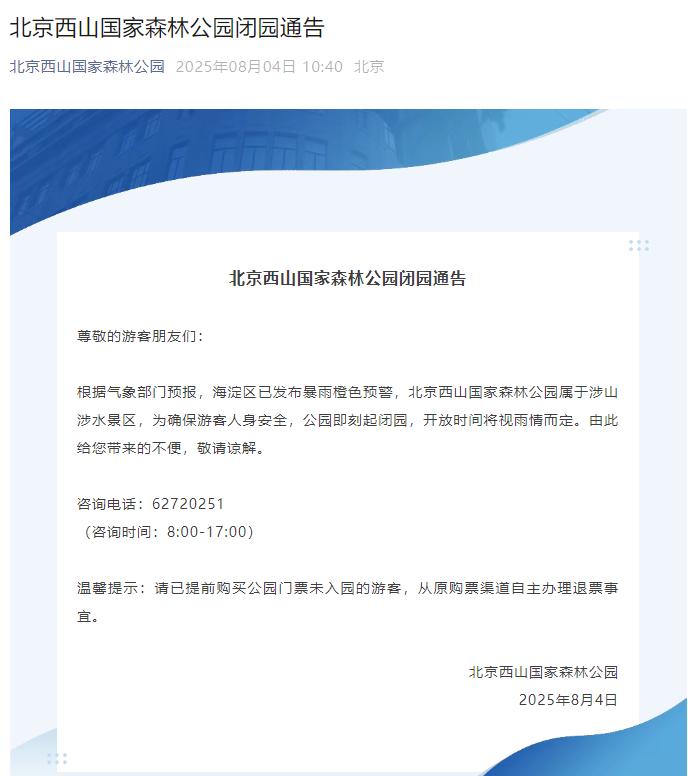 北京西山国家森林公园闭园通告

北京西山国家森林公园 2025年08月04日 10:40 北京

北京西山国家森林公园闭园通告

尊敬的游客朋友们：

根据气象部门预报，海淀区已发布暴雨橙色预警，北京西山国家森林公园属于涉山涉水景区，为确保游客人身安全，公园即刻起闭园，开放时间将视雨情而定。由此给您带来的不便，敬请谅解。

咨询电话：62720251
（咨询时间：8:00-17:00）

温馨提示：请已提前购买公园门票未入园的游客，从原购票渠道自主办理退票事宜。

北京西山国家森林公园
2025年8月4日